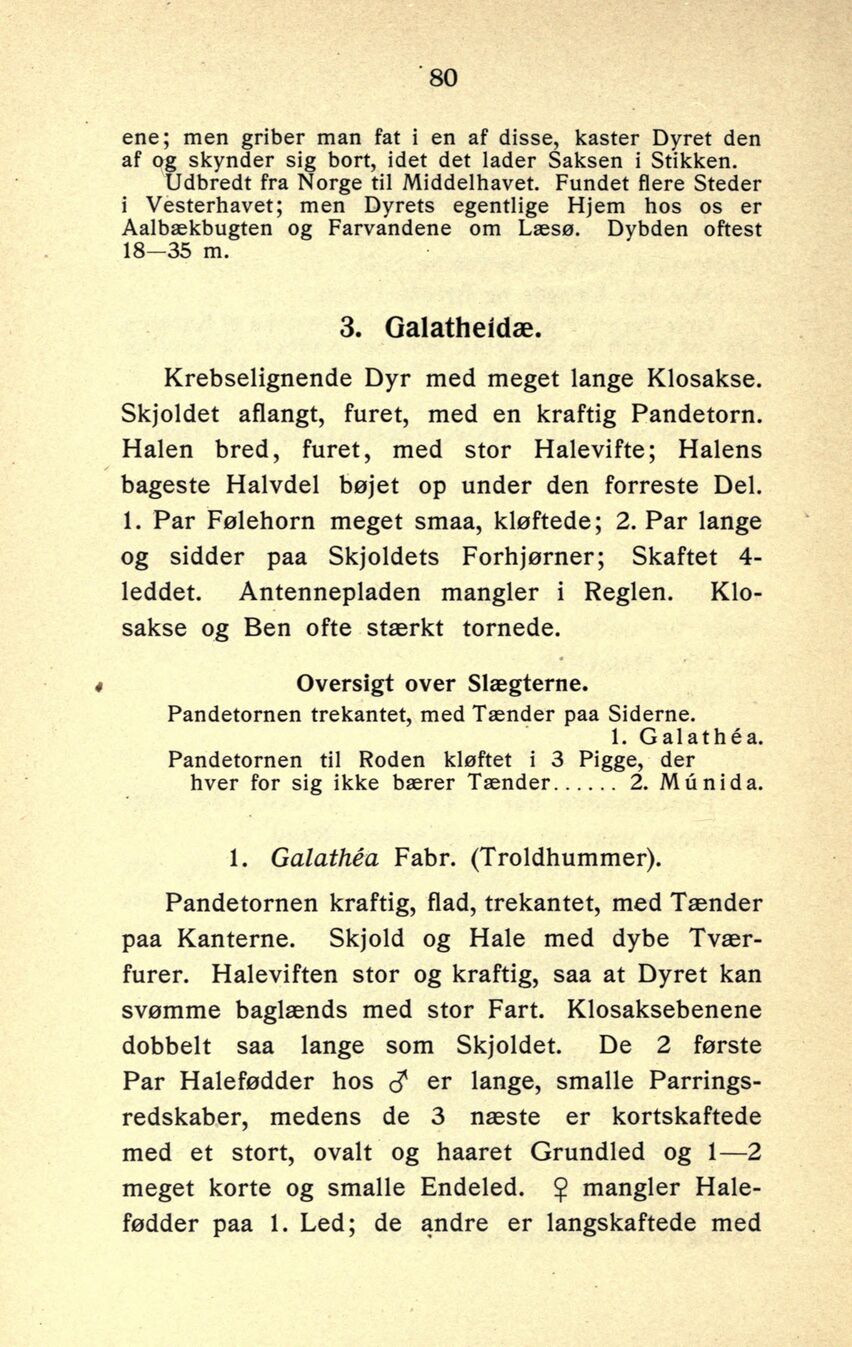 80

ene; men griber man fat i en af disse, kaster Dyret den af og skynder sig bort, idet det lader Saksen i Stikken. Udbredt fra Norge til Middelhavet. Fundet flere Steder i Vesterhavet; men Dyrets egentlige Hjem hos os er Aalbækbugten og Farvandene om Læsø. Dybden oftest 18—35 m.

3. Galatheidæ.

Krebselignende Dyr med meget lange Klosakse. Skjoldet aflangt, furet, med en kraftig Pandetorn. Halen bred, furet, med stor Halevifte; Halens bageste Halvdel bøjet op under den forreste Del. 1. Par Følehorn meget smaa, kløftede; 2. Par lange og sidder paa Skjoldets Forhjørner; Skaftet 4-leddet. Antennepladen mangler i Reglen. Klosakse og Ben ofte stærkt tornede.

Oversigt over Slægterne.

Pandetornen trekantet, med Tænder paa Siderne. 1. Galathéa.
Pandetornen til Roden kløftet i 3 Pigge, der hver for sig ikke bærer Tænder...... 2. Múnida.

1. Galathéa Fabr. (Troldhummer).

Pandetornen kraftig, flad, trekantet, med Tænder paa Kanterne. Skjold og Hale med dybe Tværfurer. Haleviften stor og kraftig, saa at Dyret kan svømme baglænds med stor Fart. Klosaksebenene dobbelt saa lange som Skjoldet. De 2 første Par Halefødder hos ♂ er lange, smalle Parringsredskaber, medens de 3 næste er kortskaftede med et stort, ovalt og haaret Grundled og 1—2 meget korte og smalle Endeled. ♀ mangler Halefødder paa 1. Led; de andre er langskaftede med